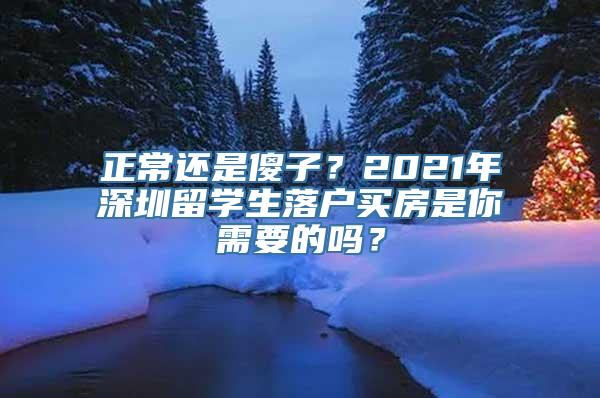 正常还是傻子？2021年深圳留学生落户买房是你需要的吗？